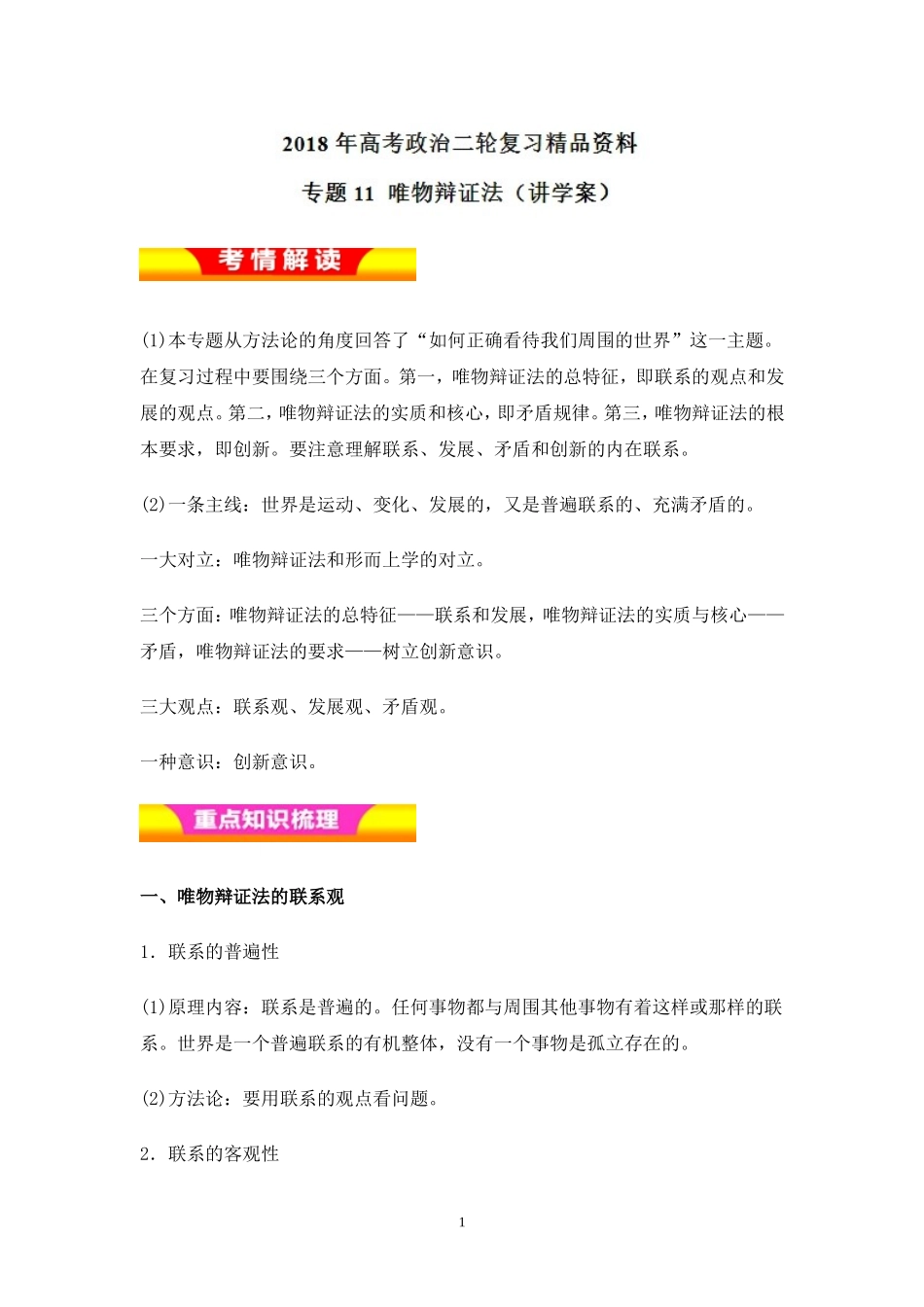 2018 年高考政治二轮复习精品资料

专题 11 唯物辩证法（讲学案）

考情解读

(1)本专题从方法论的角度回答了“如何正确看待我们周围的世界”这一主题。在复习过程中要围绕三个方面。第一，唯物辩证法的总特征，即联系的观点和发展的观点。第二，唯物辩证法的实质和核心，即矛盾规律。第三，唯物辩证法的根本要求，即创新。要注意理解联系、发展、矛盾和创新的内在联系。

(2)一条主线：世界是运动、变化、发展的，又是普遍联系的、充满矛盾的。

一大对立：唯物辩证法和形而上学的对立。

三个方面：唯物辩证法的总特征——联系和发展，唯物辩证法的实质与核心——矛盾，唯物辩证法的要求——树立创新意识。

三大观点：联系观、发展观、矛盾观。

一种意识：创新意识。

重点知识梳理

一、唯物辩证法的联系观

1．联系的普遍性

(1)原理内容：联系是普遍的。任何事物都与周围其他事物有着这样或那样的联系。世界是一个普遍联系的有机整体，没有一个事物是孤立存在的。

(2)方法论：要用联系的观点看问题。

2．联系的客观性

1